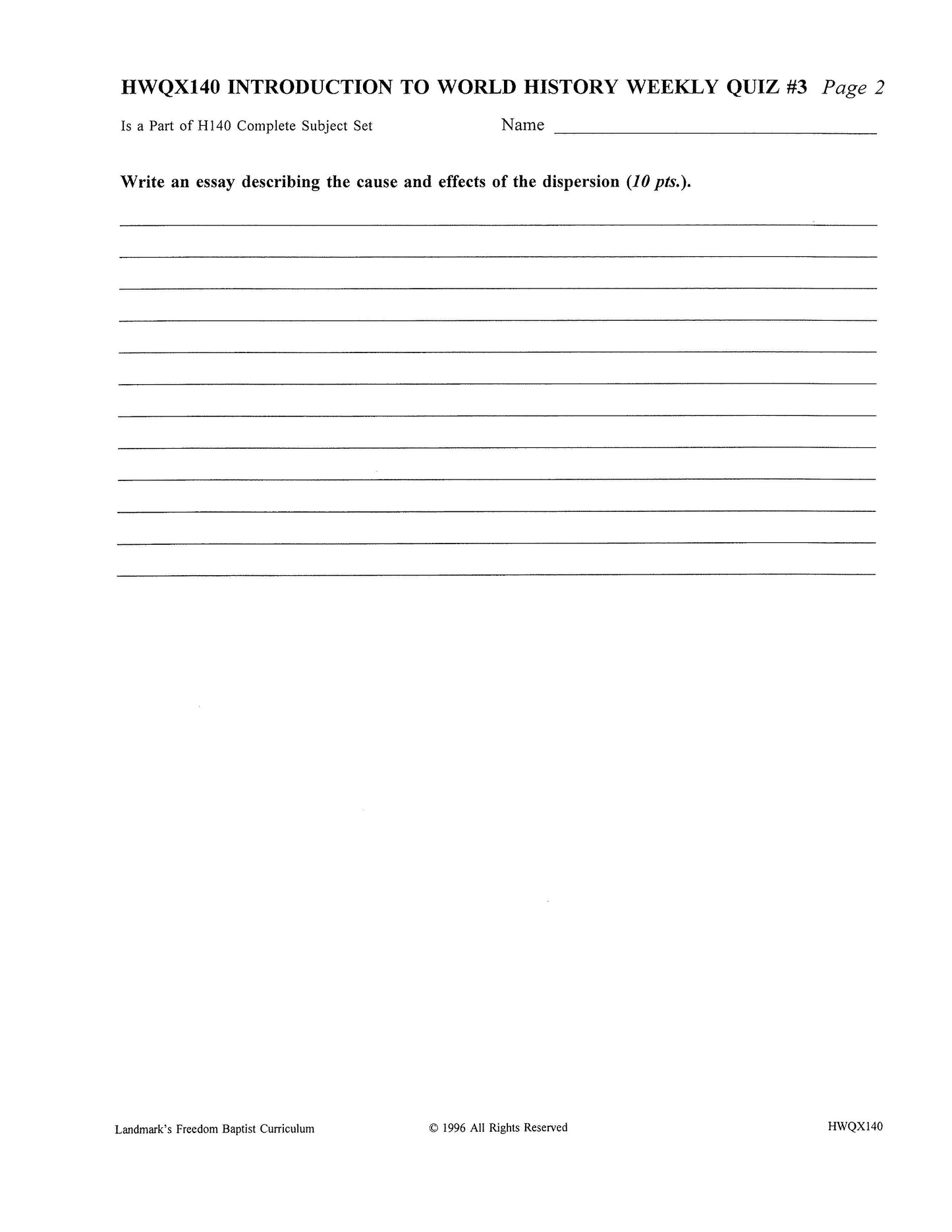 HWQX140 INTRODUCTION TO WORLD HISTORY WEEKLY QUIZ #3 Page 2

Is a Part of H140 Complete Subject Set

Name ____

Write an essay describing the cause and effects of the dispersion (10 pts.).

____
____
____
____
____
____
____
____
____
____
____
____

Landmark's Freedom Baptist Curriculum

© 1996 All Rights Reserved

HWQX140